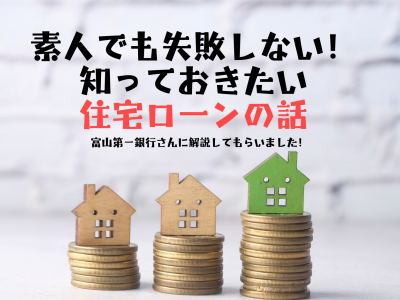 素人でも失敗しない!
知っておきたい
住宅ローンの話

富山第一銀行さんに解説してもらいました!